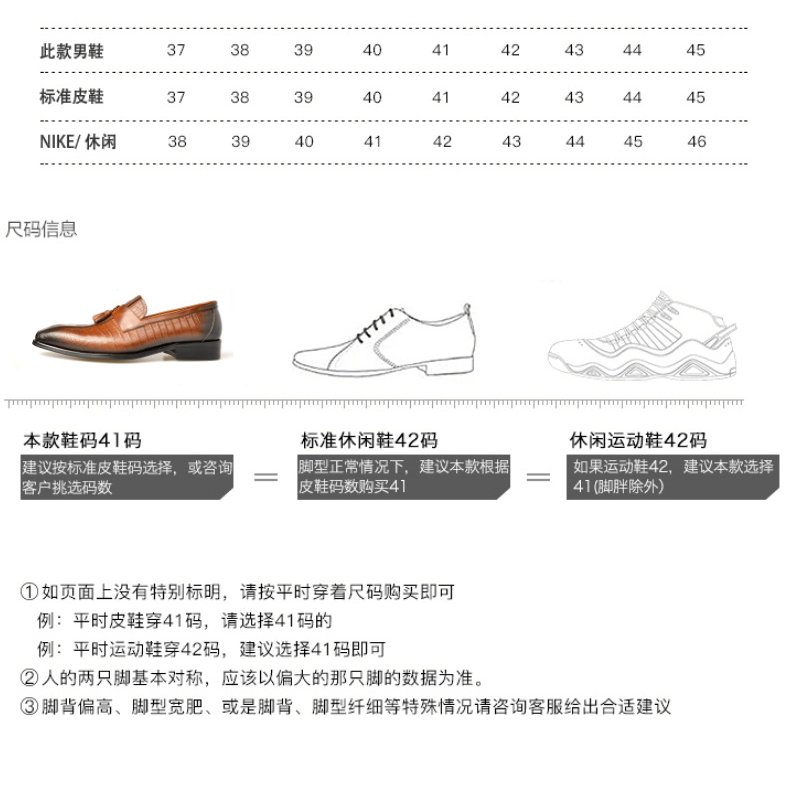 | 此款男鞋 | 37 | 38 | 39 | 40 | 41 | 42 | 43 | 44 | 45 |
|---|---|---|---|---|---|---|---|---|---|
| 标准皮鞋 | 37 | 38 | 39 | 40 | 41 | 42 | 43 | 44 | 45 |
| NIKE/ 休闲 | 38 | 39 | 40 | 41 | 42 | 43 | 44 | 45 | 46 |

尺码信息

本款鞋码41码
建议按标准皮鞋码选择，或咨询客户挑选码数

=

标准休闲鞋42码
脚型正常情况下，建议本款根据皮鞋码数购买41

=

休闲运动鞋42码
如果运动鞋42，建议本款选择41(脚胖除外)

① 如页面上没有特别标明，请按平时穿着尺码购买即可
例：平时皮鞋穿41码，请选择41码的
例：平时运动鞋穿42码，建议选择41码即可
② 人的两只脚基本对称，应该以偏大的那只脚的数据为准。
③ 脚背偏高、脚型宽肥、或是脚背、脚型纤细等特殊情况请咨询客服给出合适建议